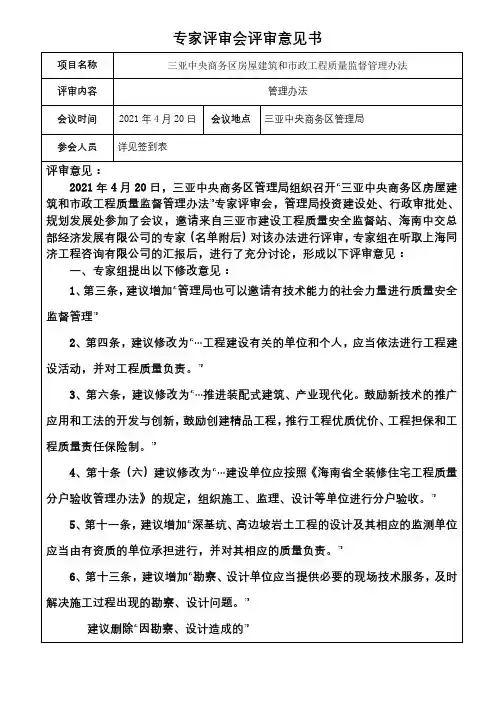 专家评审会评审意见书

| 项目名称 | 三亚中央商务区房屋建筑和市政工程质量监督管理办法 | | |
|---|---|---|---|
| 评审内容 | 管理办法 | | |
| 会议时间 | 2021 年 4 月 20 日 | 会议地点 | 三亚中央商务区管理局 |
| 参会人员 | 详见签到表 | | |

评审意见：

2021 年 4 月 20 日，三亚中央商务区管理局组织召开“三亚中央商务区房屋建筑和市政工程质量监督管理办法”专家评审会，管理局投资建设处、行政审批处、规划发展处参加了会议，邀请来自三亚市建设工程质量安全监督站、海南中交总部经济发展有限公司的专家（名单附后）对该办法进行评审，专家组在听取上海同济工程咨询有限公司的汇报后，进行了充分讨论，形成以下评审意见：

一、专家组提出以下修改意见：

1、第三条，建议增加“管理局也可以邀请有技术能力的社会力量进行质量安全监督管理”

2、第四条，建议修改为“…工程建设有关的单位和个人，应当依法进行工程建设活动，并对工程质量负责。”

3、第六条，建议修改为“…推进装配式建筑、产业现代化。鼓励新技术的推广应用和工法的开发与创新，鼓励创建精品工程，推行工程优质优价、工程担保和工程质量责任保险制。”

4、第十条（六）建议修改为“…建设单位应按照《海南省全装修住宅工程质量分户验收管理办法》的规定，组织施工、监理、设计等单位进行分户验收。”

5、第十一条，建议增加“深基坑、高边坡岩土工程的设计及其相应的监测单位应当由有资质的单位承担进行，并对其相应的质量负责。”

6、第十三条，建议增加“勘察、设计单位应当提供必要的现场技术服务，及时解决施工过程出现的勘察、设计问题。”

建议删除“因勘察、设计造成的”